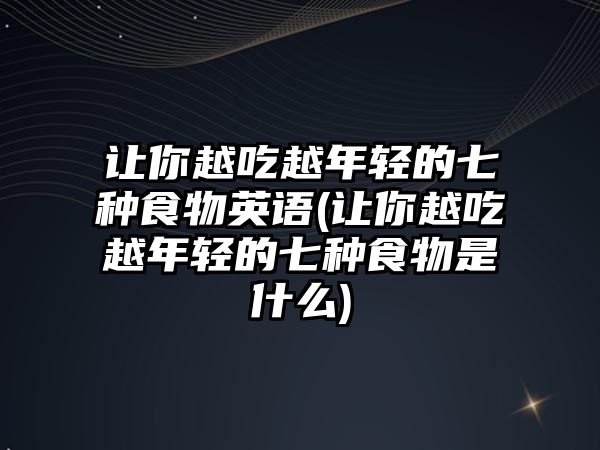 让你越吃越年轻的七种食物英语(让你越吃越年轻的七种食物是什么)